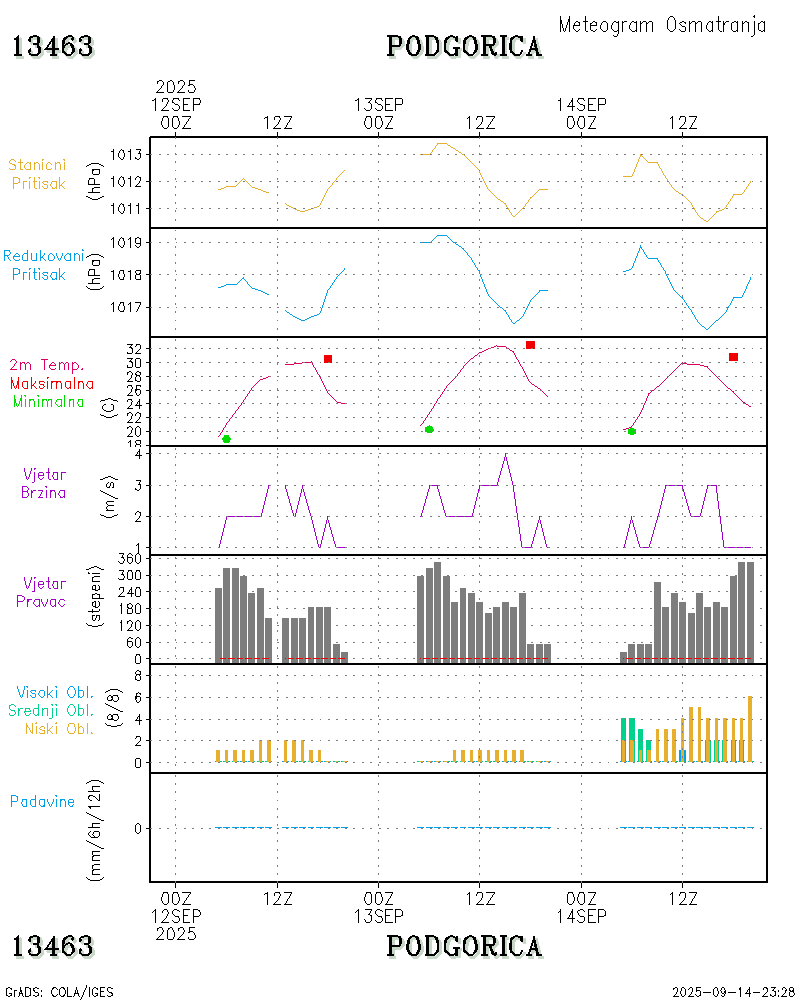 Meteogram Osmatranja

13463

PODGORICA

2025
12SEP
00Z

12Z

13SEP
00Z

12Z

14SEP
00Z

12Z

Stanicni
Pritisak

(hPa)

1013
1012
1011

Redukovani
Pritisak

(hPa)

1019
1018
1017

2m Temp.
Maksimalna
Minimalna

(C)

32
30
28
26
24
22
20
18

Vjetar
Brzina

(m/s)

4
3
2
1

Vjetar
Pravac

(stepeni)

360
300
240
180
120
60
0

Visoki Obl.
Srednji Obl.
Niski Obl.

(8/8)

8
6
4
2
0

Padavine

(mm/6h/12h)

0

00Z
12SEP
2025

12Z

00Z
13SEP

12Z

00Z
14SEP

12Z

13463

PODGORICA

GrADS: COLA/IGES

2025-09-14-23:28